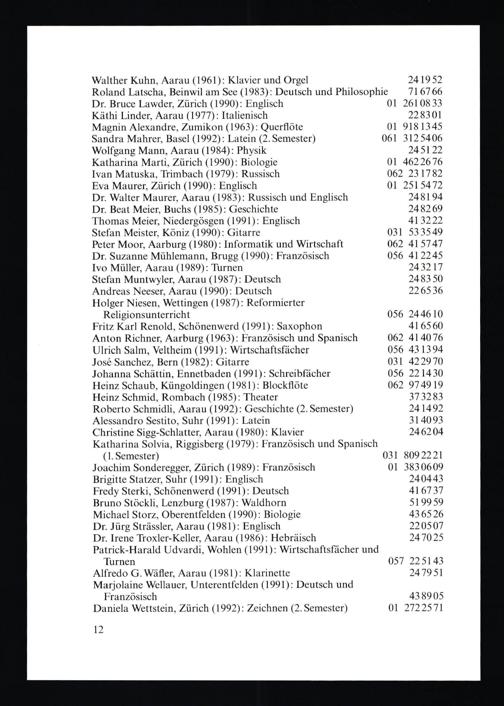 Walther Kuhn, Aarau (1961): Klavier und Orgel 24 19 52
Roland Latscha, Beinwil am See (1983): Deutsch und Philosophie 71 67 66
Dr. Bruce Lawder, Zürich (1990): Englisch 01 261 08 33
Käthi Linder, Aarau (1977): Italienisch 22 83 01
Magnin Alexandre, Zumikon (1963): Querflöte 01 918 13 45
Sandra Mahrer, Basel (1992): Latein (2. Semester) 061 312 54 06
Wolfgang Mann, Aarau (1984): Physik 24 51 22
Katharina Marti, Zürich (1990): Biologie 01 462 26 76
Ivan Matuska, Trimbach (1979): Russisch 062 23 17 82
Eva Maurer, Zürich (1990): Englisch 01 251 54 72
Dr. Walter Maurer, Aarau (1983): Russisch und Englisch 24 81 94
Dr. Beat Meier, Buchs (1985): Geschichte 24 82 69
Thomas Meier, Niedergösgen (1991): Englisch 41 32 22
Stefan Meister, Köniz (1990): Gitarre 031 53 35 49
Peter Moor, Aarburg (1980): Informatik und Wirtschaft 062 41 57 47
Dr. Suzanne Mühlemann, Brugg (1990): Französisch 056 41 22 45
Ivo Müller, Aarau (1989): Turnen 24 32 17
Stefan Muntwyler, Aarau (1987): Deutsch 24 83 50
Andreas Neeser, Aarau (1990): Deutsch 22 65 36
Holger Niesen, Wettingen (1987): Reformierter Religionsunterricht 056 24 46 10
Fritz Karl Renold, Schönenwerd (1991): Saxophon 41 65 60
Anton Richner, Aarburg (1963): Französisch und Spanisch 062 41 40 76
Ulrich Salm, Veltheim (1991): Wirtschaftsfächer 056 43 13 94
José Sanchez, Bern (1982): Gitarre 031 42 29 70
Johanna Schättin, Ennetbaden (1991): Schreibfächer 056 22 14 30
Heinz Schaub, Küngoldingen (1981): Blockflöte 062 97 49 19
Heinz Schmid, Rombach (1985): Theater 37 32 83
Roberto Schmidli, Aarau (1992): Geschichte (2. Semester) 24 14 92
Alessandro Sestito, Suhr (1991): Latein 31 40 93
Christine Sigg-Schlatter, Aarau (1980): Klavier 24 62 04
Katharina Solvia, Riggisberg (1979): Französisch und Spanisch (1. Semester) 031 809 22 21
Joachim Sonderegger, Zürich (1989): Französisch 01 383 06 09
Brigitte Statzer, Suhr (1991): Englisch 24 04 43
Fredy Sterki, Schönenwerd (1991): Deutsch 41 67 37
Bruno Stöckli, Lenzburg (1987): Waldhorn 51 99 59
Michael Storz, Oberentfelden (1990): Biologie 43 65 26
Dr. Jürg Strässler, Aarau (1981): Englisch 22 05 07
Dr. Irene Troxler-Keller, Aarau (1986): Hebräisch 24 70 25
Patrick-Harald Udvardi, Wohlen (1991): Wirtschaftsfächer und Turnen 057 22 51 43
Alfredo G. Wäfler, Aarau (1981): Klarinette 24 79 51
Marjolaine Wellauer, Unterentfelden (1991): Deutsch und Französisch 43 89 05
Daniela Wettstein, Zürich (1992): Zeichnen (2. Semester) 01 272 25 71

12